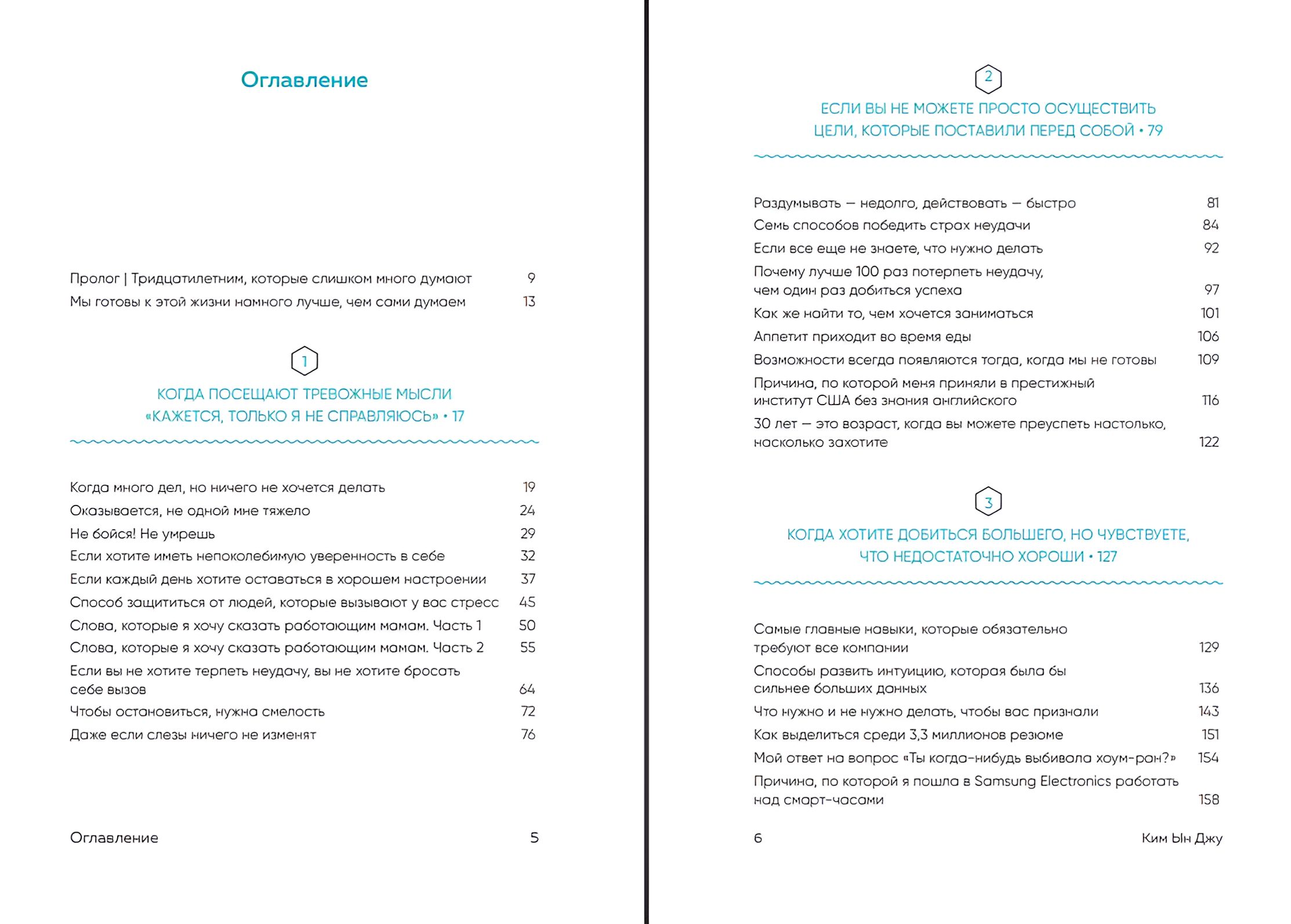 Оглавление

Пролог | Тридцатилетним, которые слишком много думают 9
Мы готовы к этой жизни намного лучше, чем сами думаем 13

1

КОГДА ПОСЕЩАЮТ ТРЕВОЖНЫЕ МЫСЛИ «КАЖЕТСЯ, ТОЛЬКО Я НЕ СПРАВЛЯЮСЬ» • 17

Когда много дел, но ничего не хочется делать 19
Оказывается, не одной мне тяжело 24
Не бойся! Не умрешь 29
Если хотите иметь непоколебимую уверенность в себе 32
Если каждый день хотите оставаться в хорошем настроении 37
Способ защититься от людей, которые вызывают у вас стресс 45
Слова, которые я хочу сказать работающим мамам. Часть 1 50
Слова, которые я хочу сказать работающим мамам. Часть 2 55
Если вы не хотите терпеть неудачу, вы не хотите бросать себе вызов 64
Чтобы остановиться, нужна смелость 72
Даже если слезы ничего не изменят 76

Оглавление 5

2

ЕСЛИ ВЫ НЕ МОЖЕТЕ ПРОСТО ОСУЩЕСТВИТЬ ЦЕЛИ, КОТОРЫЕ ПОСТАВИЛИ ПЕРЕД СОБОЙ • 79

Раздумывать — недолго, действовать — быстро 81
Семь способов победить страх неудачи 84
Если все еще не знаете, что нужно делать 92
Почему лучше 100 раз потерпеть неудачу, чем один раз добиться успеха 97
Как же найти то, чем хочется заниматься 101
Аппетит приходит во время еды 106
Возможности всегда появляются тогда, когда мы не готовы 109
Причина, по которой меня приняли в престижный институт США без знания английского 116
30 лет — это возраст, когда вы можете преуспеть настолько, насколько захотите 122

3

КОГДА ХОТИТЕ ДОБИТЬСЯ БОЛЬШЕГО, НО ЧУВСТВУЕТЕ, ЧТО НЕДОСТАТОЧНО ХОРОШИ • 127

Самые главные навыки, которые обязательно требуют все компании 129
Способы развить интуицию, которая была бы сильнее больших данных 136
Что нужно и не нужно делать, чтобы вас признали 143
Как выделиться среди 3,3 миллионов резюме 151
Мой ответ на вопрос «Ты когда-нибудь выбивала хоум-ран?» 154
Причина, по которой я пошла в Samsung Electronics работать над смарт-часами 158

6 Ким Ын Джу